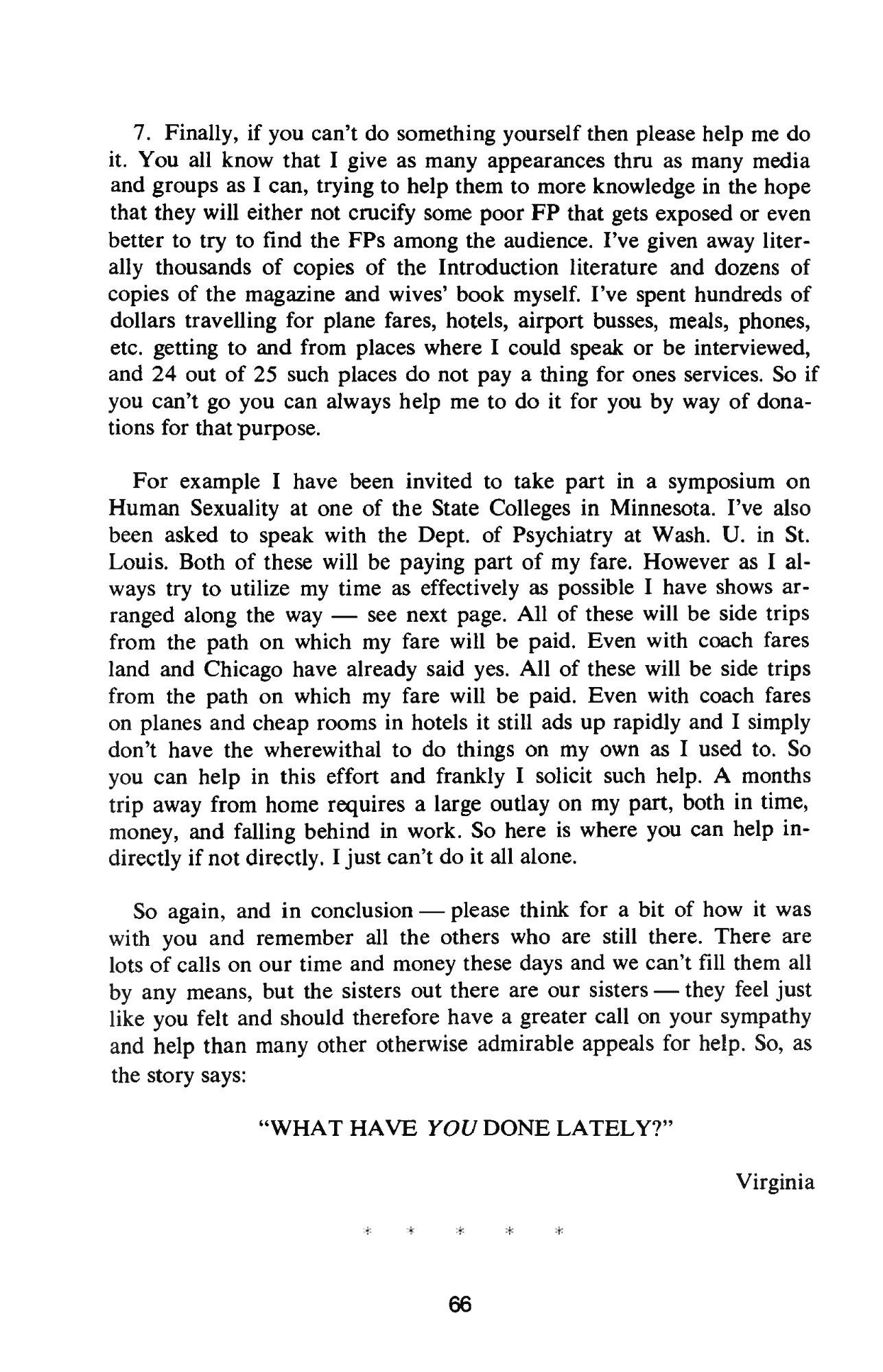 7. Finally, if you can't do something yourself then please help me do it. You all know that I give as many appearances thru as many media and groups as I can, trying to help them to more knowledge in the hope that they will either not crucify some poor FP that gets exposed or even better to try to find the FPs among the audience. I've given away literally thousands of copies of the Introduction literature and dozens of copies of the magazine and wives' book myself. I've spent hundreds of dollars travelling for plane fares, hotels, airport busses, meals, phones, etc. getting to and from places where I could speak or be interviewed, and 24 out of 25 such places do not pay a thing for ones services. So if you can't go you can always help me to do it for you by way of donations for that purpose.

For example I have been invited to take part in a symposium on Human Sexuality at one of the State Colleges in Minnesota. I've also been asked to speak with the Dept. of Psychiatry at Wash. U. in St. Louis. Both of these will be paying part of my fare. However as I always try to utilize my time as effectively as possible I have shows arranged along the way — see next page. All of these will be side trips from the path on which my fare will be paid. Even with coach fares land and Chicago have already said yes. All of these will be side trips from the path on which my fare will be paid. Even with coach fares on planes and cheap rooms in hotels it still ads up rapidly and I simply don't have the wherewithal to do things on my own as I used to. So you can help in this effort and frankly I solicit such help. A months trip away from home requires a large outlay on my part, both in time, money, and falling behind in work. So here is where you can help indirectly if not directly. I just can't do it all alone.

So again, and in conclusion — please think for a bit of how it was with you and remember all the others who are still there. There are lots of calls on our time and money these days and we can't fill them all by any means, but the sisters out there are our sisters — they feel just like you felt and should therefore have a greater call on your sympathy and help than many other otherwise admirable appeals for help. So, as the story says:

"WHAT HAVE YOU DONE LATELY?"

Virginia

* * * * *

66